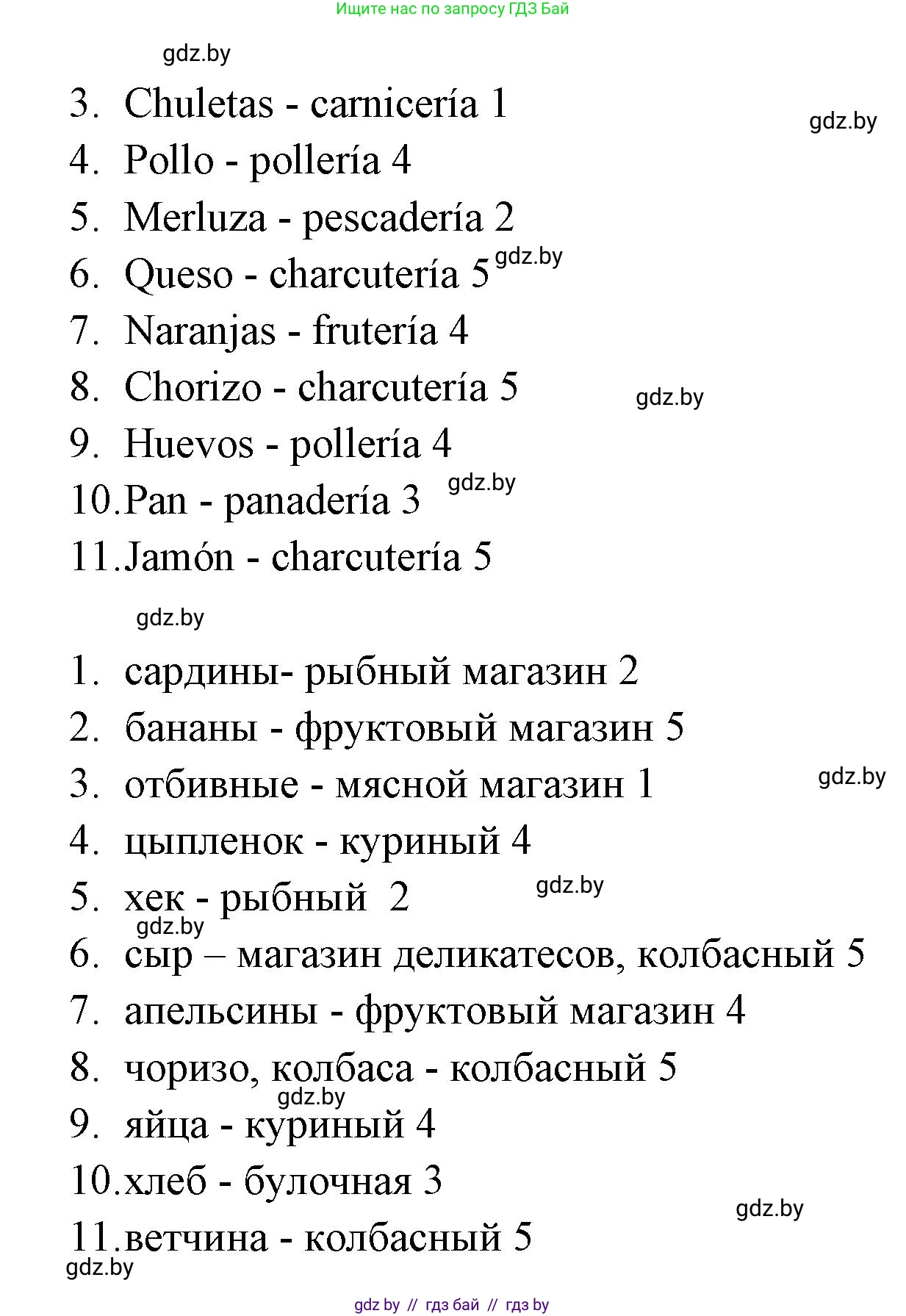 Ищите нас по запросу ГДЗ Бай

gdz.by

3. Chuletas - carnicería 1

gdz.by

4. Pollo - pollería 4

5. Merluza - pescadería 2

6. Queso - charcutería 5 gdz.by

7. Naranjas - frutería 4

8. Chorizo - charcutería 5 gdz.by

9. Huevos - pollería 4

10. Pan - panadería 3 gdz.by

11. Jamón - charcutería 5

gdz.by

1. сардины- рыбный магазин 2

2. бананы - фруктовый магазин 5

3. отбивные - мясной магазин 1 gdz.by

4. цыпленок - куриный 4

5. хек - рыбный 2 gdz.by

gdz.by

6. сыр – магазин деликатесов, колбасный 5

7. апельсины - фруктовый магазин 4

8. чоризо, колбаса - колбасный 5

gdz.by

9. яйца - куриный 4

10. хлеб - булочная 3

gdz.by

11. ветчина - колбасный 5

gdz.by

gdz by // гдз бай // гдз by